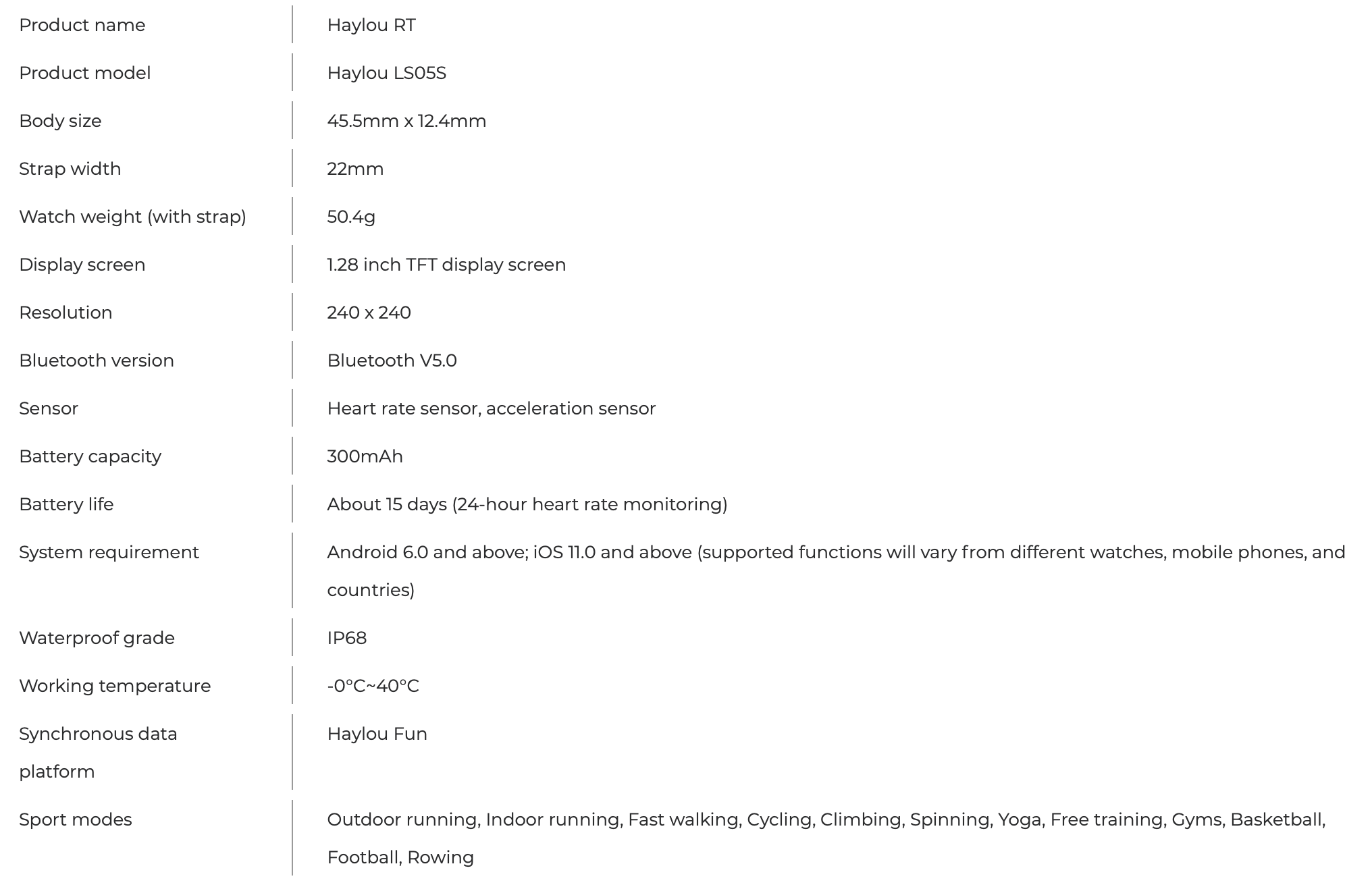 | | |
|---|---|
| Product name | Haylou RT |
| Product model | Haylou LS05S |
| Body size | 45.5mm x 12.4mm |
| Strap width | 22mm |
| Watch weight (with strap) | 50.4g |
| Display screen | 1.28 inch TFT display screen |
| Resolution | 240 x 240 |
| Bluetooth version | Bluetooth V5.0 |
| Sensor | Heart rate sensor, acceleration sensor |
| Battery capacity | 300mAh |
| Battery life | About 15 days (24-hour heart rate monitoring) |
| System requirement | Android 6.0 and above; iOS 11.0 and above (supported functions will vary from different watches, mobile phones, and countries) |
| Waterproof grade | IP68 |
| Working temperature | -0°C~40°C |
| Synchronous data platform | Haylou Fun |
| Sport modes | Outdoor running, Indoor running, Fast walking, Cycling, Climbing, Spinning, Yoga, Free training, Gyms, Basketball, Football, Rowing |